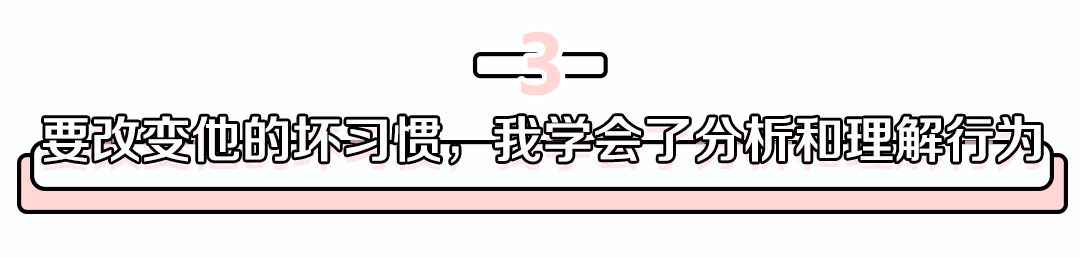 3

要改变他的坏习惯，我学会了分析和理解行为